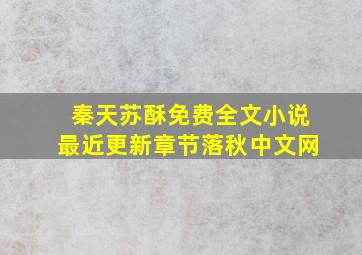 秦天苏酥免费全文小说
最近更新章节落秋中文网